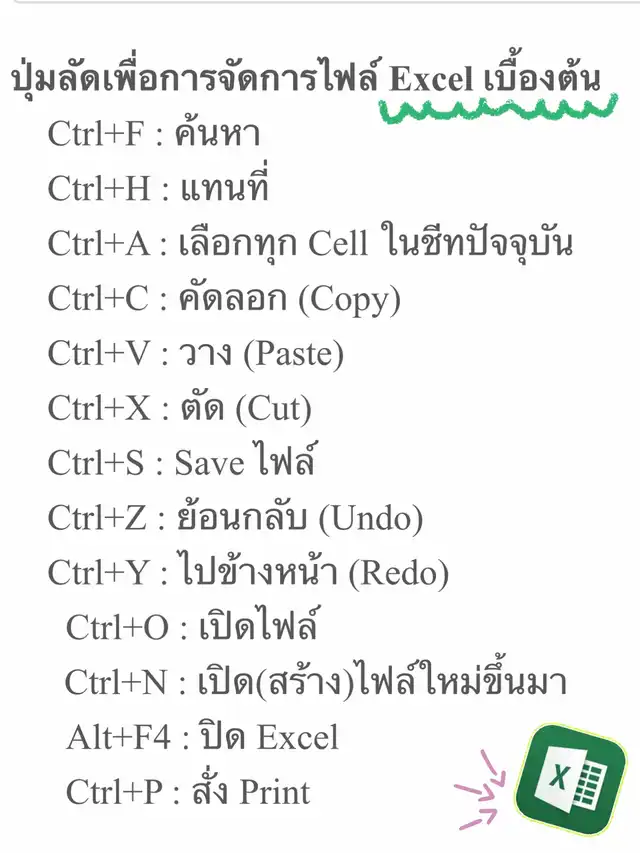 ปุ่มลัดเพื่อการจัดการไฟล์ Excel เบื้องต้น

Ctrl+F : ค้นหา
Ctrl+H : แทนที่
Ctrl+A : เลือกทุก Cell ในชีทปัจจุบัน
Ctrl+C : คัดลอก (Copy)
Ctrl+V : วาง (Paste)
Ctrl+X : ตัด (Cut)
Ctrl+S : Save ไฟล์
Ctrl+Z : ย้อนกลับ (Undo)
Ctrl+Y : ไปข้างหน้า (Redo)
Ctrl+O : เปิดไฟล์
Ctrl+N : เปิด(สร้าง)ไฟล์ใหม่ขึ้นมา
Alt+F4 : ปิด Excel
Ctrl+P : สั่ง Print